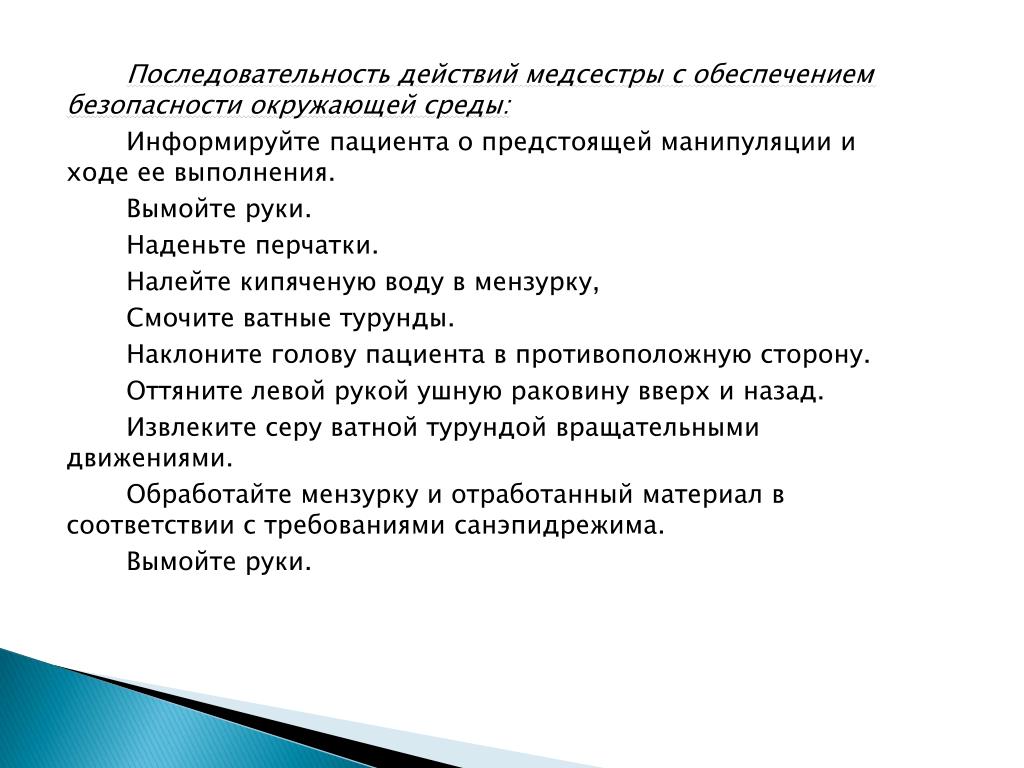 Последовательность действий медсестры с обеспечением безопасности окружающей среды:

Информируйте пациента о предстоящей манипуляции и ходе ее выполнения.

Вымойте руки.

Наденьте перчатки.

Налейте кипяченую воду в мензурку,

Смочите ватные турунды.

Наклоните голову пациента в противоположную сторону.

Оттяните левой рукой ушную раковину вверх и назад.

Извлеките серу ватной турундой вращательными движениями.

Обработайте мензурку и отработанный материал в соответствии с требованиями санэпидрежима.

Вымойте руки.